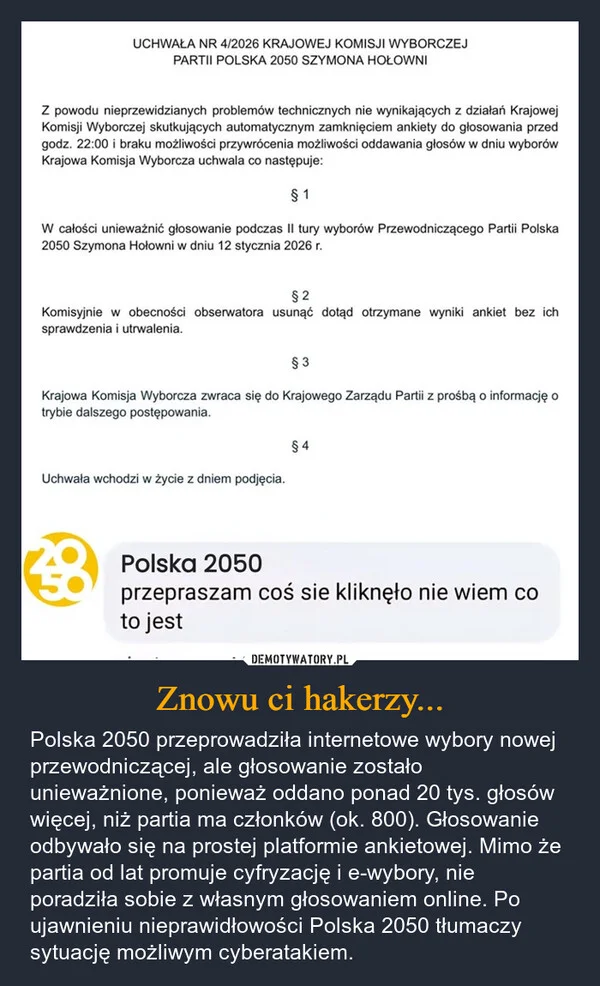 UCHWAŁA NR 4/2026 KRAJOWEJ KOMISJI WYBORCZEJ
PARTII POLSKA 2050 SZYMONA HOŁOWNI

Z powodu nieprzewidzianych problemów technicznych nie wynikających z działań Krajowej Komisji Wyborczej skutkujących automatycznym zamknięciem ankiety do głosowania przed godz. 22:00 i braku możliwości przywrócenia możliwości oddawania głosów w dniu wyborów Krajowa Komisja Wyborcza uchwala co następuje:

§ 1

W całości unieważnić głosowanie podczas II tury wyborów Przewodniczącego Partii Polska 2050 Szymona Hołowni w dniu 12 stycznia 2026 r.

§ 2

Komisyjnie w obecności obserwatora usunąć dotąd otrzymane wyniki ankiet bez ich sprawdzenia i utrwalenia.

§ 3

Krajowa Komisja Wyborcza zwraca się do Krajowego Zarządu Partii z prośbą o informację o trybie dalszego postępowania.

§ 4

Uchwała wchodzi w życie z dniem podjęcia.

20 50

Polska 2050
przepraszam coś sie kliknęło nie wiem co to jest

DEMOTYWATORY.PL

Znowu ci hakerzy...

Polska 2050 przeprowadziła internetowe wybory nowej przewodniczącej, ale głosowanie zostało unieważnione, ponieważ oddano ponad 20 tys. głosów więcej, niż partia ma członków (ok. 800). Głosowanie odbywało się na prostej platformie ankietowej. Mimo że partia od lat promuje cyfryzację i e-wybory, nie poradziła sobie z własnym głosowaniem online. Po ujawnieniu nieprawidłowości Polska 2050 tłumaczy sytuację możliwym cyberatakiem.